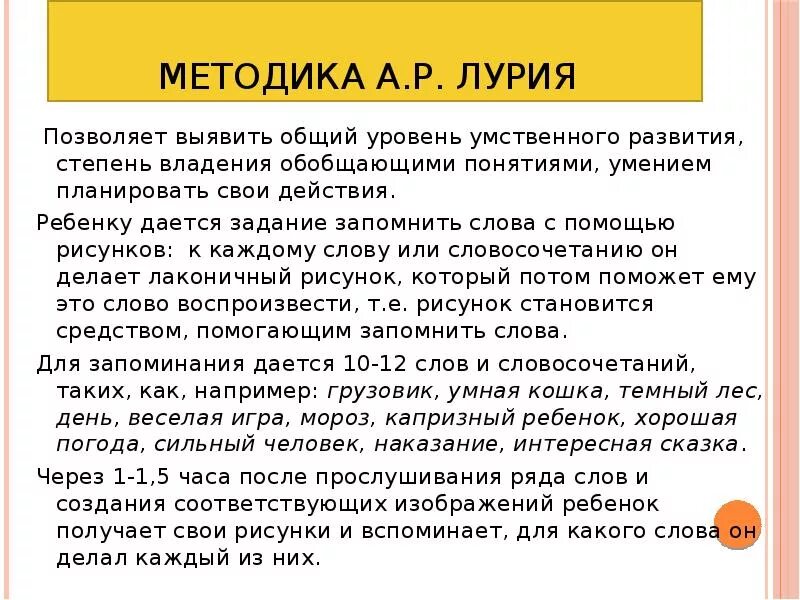 МЕТОДИКА А.Р. ЛУРИЯ

Позволяет выявить общий уровень умственного развития, степень владения обобщающими понятиями, умением планировать свои действия.

Ребенку дается задание запомнить слова с помощью рисунков: к каждому слову или словосочетанию он делает лаконичный рисунок, который потом поможет ему это слово воспроизвести, т.е. рисунок становится средством, помогающим запомнить слова.

Для запоминания дается 10-12 слов и словосочетаний, таких, как, например: грузовик, умная кошка, темный лес, день, веселая игра, мороз, капризный ребенок, хорошая погода, сильный человек, наказание, интересная сказка.

Через 1-1,5 часа после прослушивания ряда слов и создания соответствующих изображений ребенок получает свои рисунки и вспоминает, для какого слова он делал каждый из них.